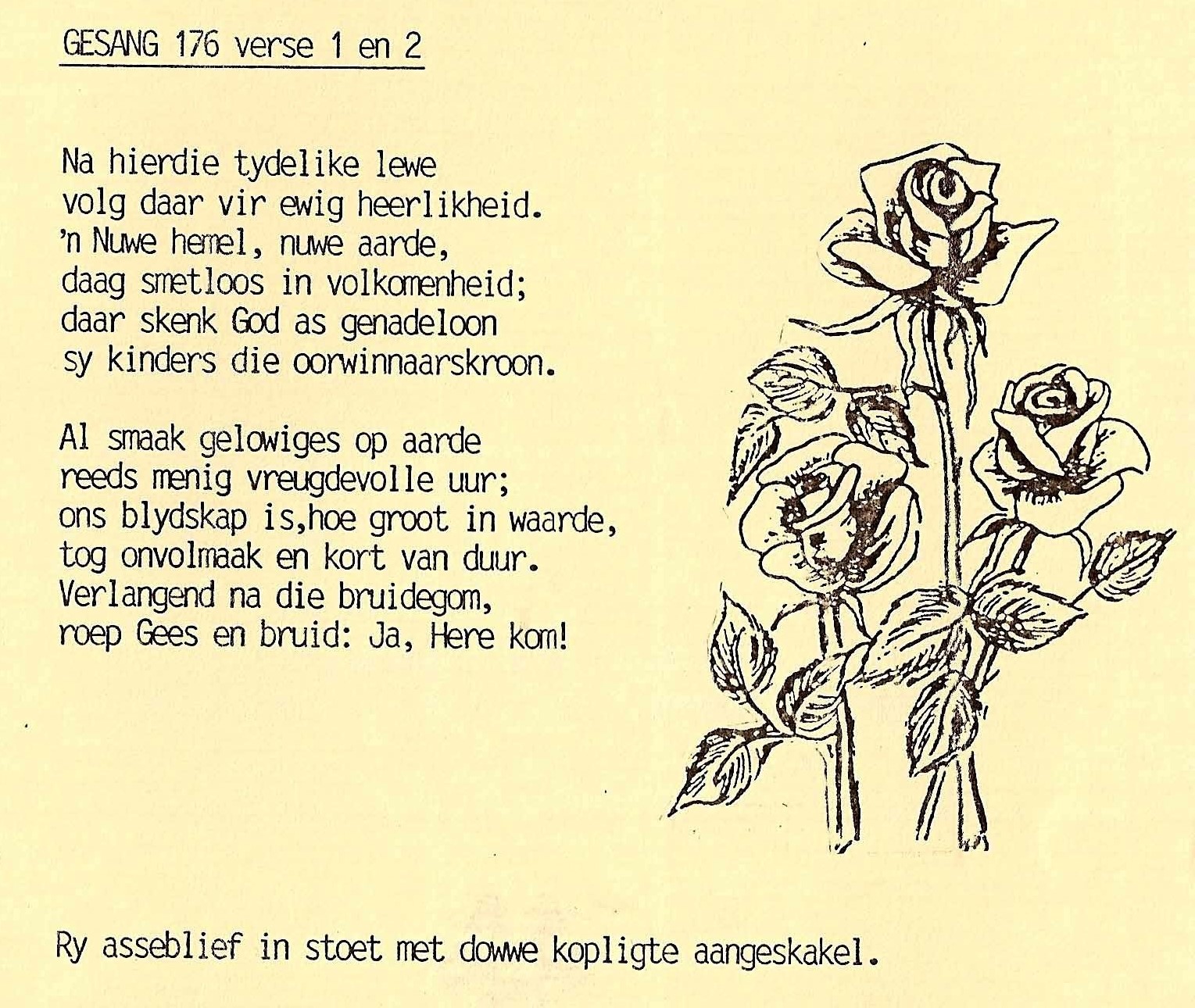 GESANG 176 verse 1 en 2

Na hierdie tydelike lewe
volg daar vir ewig heerlikheid.
'n Nuwe hemel, nuwe aarde,
daag smetloos in volkomenheid;
daar skenk God as genadeloon
sy kinders die oorwinnaarskroon.

Al smaak gelowiges op aarde
reeds menig vreugdevolle uur;
ons blydskap is,hoe groot in waarde,
tog onvolmaak en kort van duur.
Verlangend na die bruidegom,
roep Gees en bruid: Ja, Here kom!

Ry asseblief in stoet met dowwe kopligte aangeskakel.